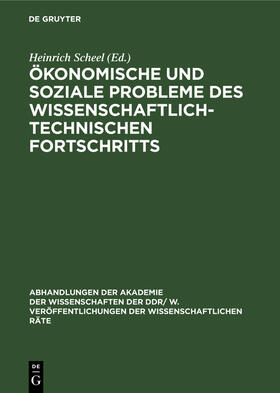 DE GRUYTER

Heinrich Scheel (Ed.)

ÖKONOMISCHE UND SOZIALE PROBLEME DES WISSENSCHAFTLICH-TECHNISCHEN FORTSCHRITTS

ABHANDLUNGEN DER AKADEMIE DER WISSENSCHAFTEN DER DDR/ W. VERÖFFENTLICHUNGEN DER WISSENSCHAFTLICHEN RÄTE

DE G